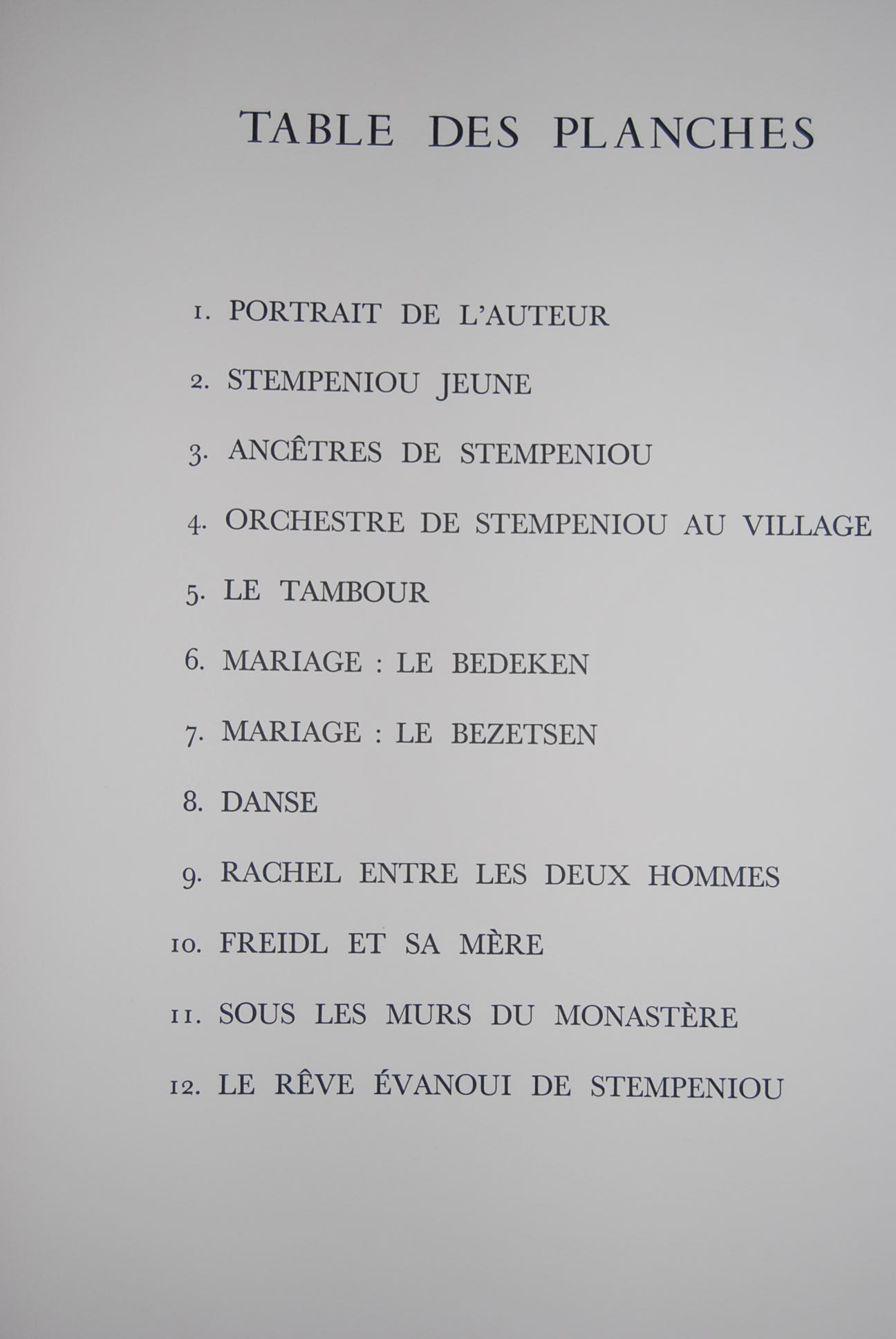 TABLE DES PLANCHES

1. PORTRAIT DE L'AUTEUR

2. STEMPENIOU JEUNE

3. ANCÊTRES DE STEMPENIOU

4. ORCHESTRE DE STEMPENIOU AU VILLAGE

5. LE TAMBOUR

6. MARIAGE : LE BEDEKEN

7. MARIAGE : LE BEZETSEN

8. DANSE

9. RACHEL ENTRE LES DEUX HOMMES

10. FREIDL ET SA MÈRE

11. SOUS LES MURS DU MONASTÈRE

12. LE RÊVE ÉVANOUI DE STEMPENIOU